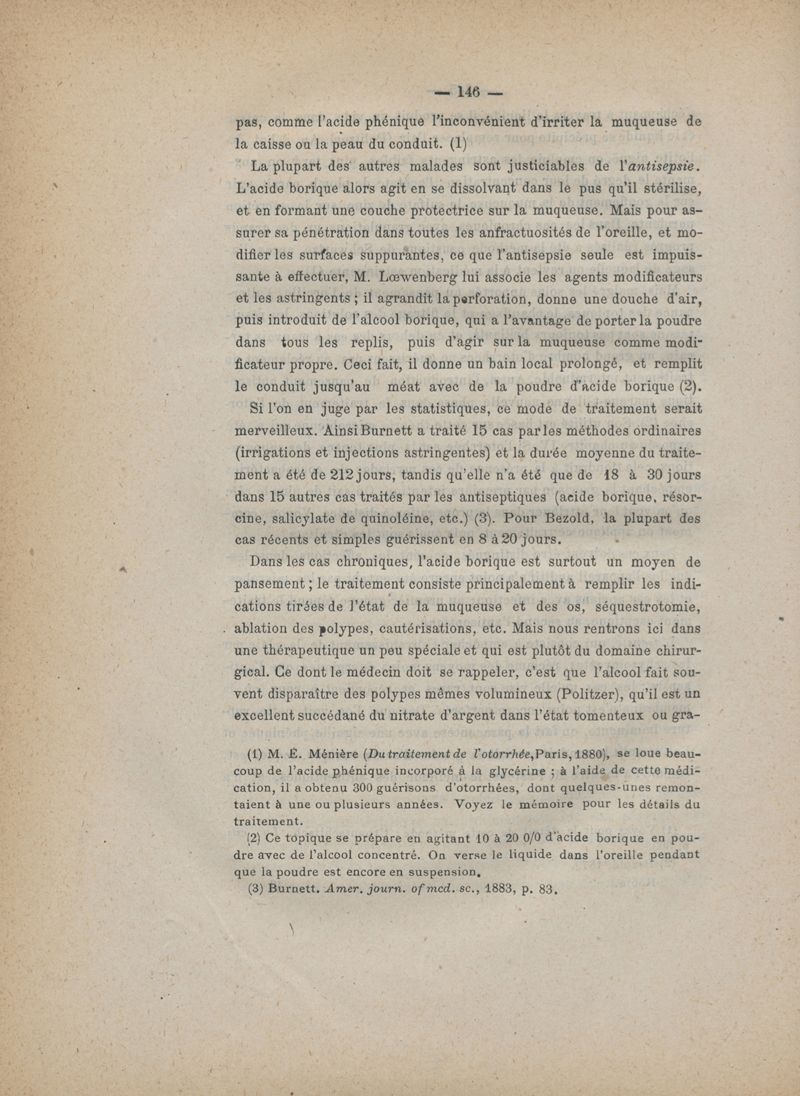 — 146 —

pas, comme l'acide phénique l'inconvénient d'irriter la muqueuse de la caisse ou la peau du conduit. (1)

La plupart des autres malades sont justiciables de l'antisepsie. L'acide borique alors agit en se dissolvant dans le pus qu'il stérilise, et en formant une couche protectrice sur la muqueuse. Mais pour assurer sa pénétration dans toutes les anfractuosités de l'oreille, et modifier les surfaces suppurantes, ce que l'antisepsie seule est impuissante à effectuer, M. Lœwenberg lui associe les agents modificateurs et les astringents ; il agrandit la perforation, donne une douche d'air, puis introduit de l'alcool borique, qui a l'avantage de porter la poudre dans tous les replis, puis d'agir sur la muqueuse comme modificateur propre. Ceci fait, il donne un bain local prolongé, et remplit le conduit jusqu'au méat avec de la poudre d'acide borique (2).

Si l'on en juge par les statistiques, ce mode de traitement serait merveilleux. Ainsi Burnett a traité 15 cas par les méthodes ordinaires (irrigations et injections astringentes) et la durée moyenne du traitement a été de 212 jours, tandis qu'elle n'a été que de 18 à 30 jours dans 15 autres cas traités par les antiseptiques (acide borique, résorcine, salicylate de quinoléine, etc.) (3). Pour Bezold, la plupart des cas récents et simples guérissent en 8 à 20 jours.

Dans les cas chroniques, l'acide borique est surtout un moyen de pansement ; le traitement consiste principalement à remplir les indications tirées de l'état de la muqueuse et des os, séquestrotomie, ablation des polypes, cautérisations, etc. Mais nous rentrons ici dans une thérapeutique un peu spéciale et qui est plutôt du domaine chirurgical. Ce dont le médecin doit se rappeler, c'est que l'alcool fait souvent disparaître des polypes mêmes volumineux (Politzer), qu'il est un excellent succédané du nitrate d'argent dans l'état tomenteux ou gra-

(1) M. E. Ménière (Du traitement de l'otorrhée, Paris, 1880), se loue beaucoup de l'acide phénique incorporé à la glycérine ; à l'aide de cette médication, il a obtenu 300 guérisons d'otorrhées, dont quelques-unes remontaient à une ou plusieurs années. Voyez le mémoire pour les détails du traitement.

(2) Ce topique se prépare en agitant 10 à 20 0/0 d'acide borique en poudre avec de l'alcool concentré. On verse le liquide dans l'oreille pendant que la poudre est encore en suspension.

(3) Burnett. Amer. journ. of med. sc., 1883, p. 83.